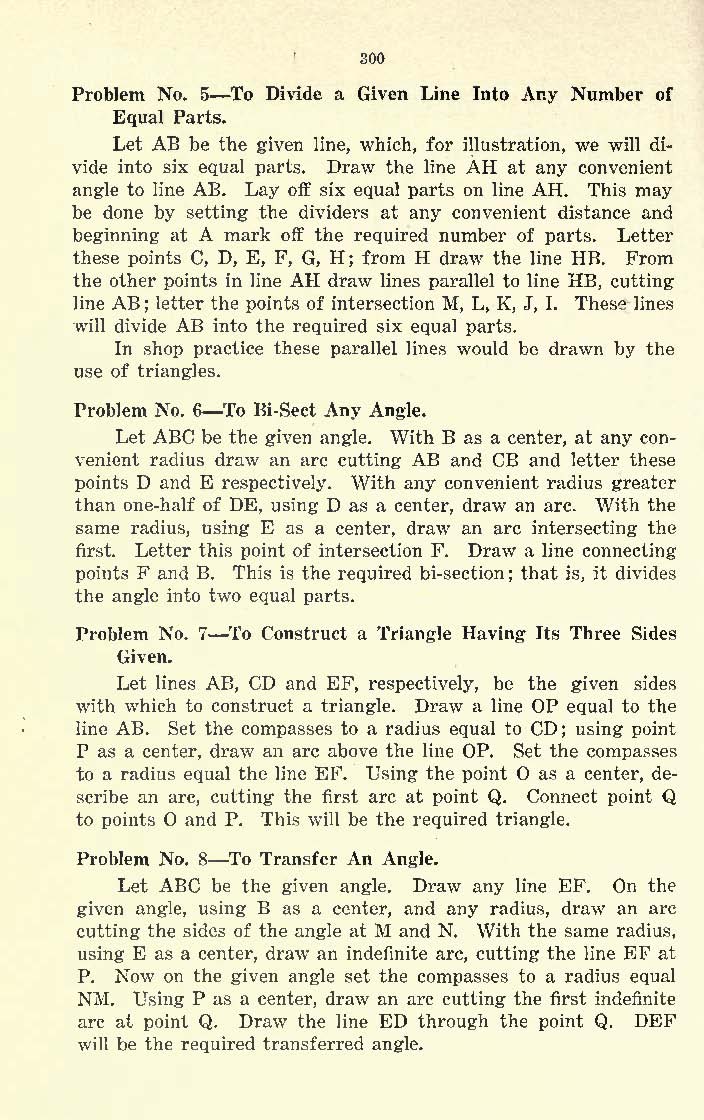 300

Problem No. 5—To Divide a Given Line Into Any Number of Equal Parts.

Let AB be the given line, which, for illustration, we will divide into six equal parts. Draw the line AH at any convenient angle to line AB. Lay off six equal parts on line AH. This may be done by setting the dividers at any convenient distance and beginning at A mark off the required number of parts. Letter these points C, D, E, F, G, H; from H draw the line HB. From the other points in line AH draw lines parallel to line HB, cutting line AB; letter the points of intersection M, L, K, J, I. These lines will divide AB into the required six equal parts.

In shop practice these parallel lines would be drawn by the use of triangles.

Problem No. 6—To Bi-Sect Any Angle.

Let ABC be the given angle. With B as a center, at any convenient radius draw an arc cutting AB and CB and letter these points D and E respectively. With any convenient radius greater than one-half of DE, using D as a center, draw an arc. With the same radius, using E as a center, draw an arc intersecting the first. Letter this point of intersection F. Draw a line connecting points F and B. This is the required bi-section; that is, it divides the angle into two equal parts.

Problem No. 7—To Construct a Triangle Having Its Three Sides Given.

Let lines AB, CD and EF, respectively, be the given sides with which to construct a triangle. Draw a line OP equal to the line AB. Set the compasses to a radius equal to CD; using point P as a center, draw an arc above the line OP. Set the compasses to a radius equal the line EF. Using the point O as a center, describe an arc, cutting the first arc at point Q. Connect point Q to points O and P. This will be the required triangle.

Problem No. 8—To Transfer An Angle.

Let ABC be the given angle. Draw any line EF. On the given angle, using B as a center, and any radius, draw an arc cutting the sides of the angle at M and N. With the same radius, using E as a center, draw an indefinite arc, cutting the line EF at P. Now on the given angle set the compasses to a radius equal NM. Using P as a center, draw an arc cutting the first indefinite arc at point Q. Draw the line ED through the point Q. DEF will be the required transferred angle.